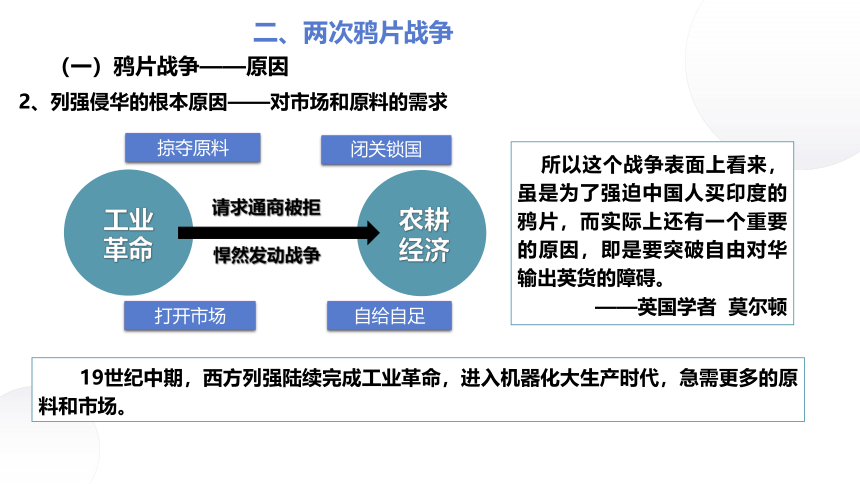 二、两次鸦片战争

（一）鸦片战争——原因

2、列强侵华的根本原因——对市场和原料的需求

掠夺原料

闭关锁国

工业革命

请求通商被拒

悍然发动战争

农耕经济

打开市场

自给自足

所以这个战争表面上看来，虽是为了强迫中国人买印度的鸦片，而实际上还有一个重要的原因，即是要突破自由对华输出英货的障碍。
——英国学者 莫尔顿

19世纪中期，西方列强陆续完成工业革命，进入机器化大生产时代，急需更多的原料和市场。